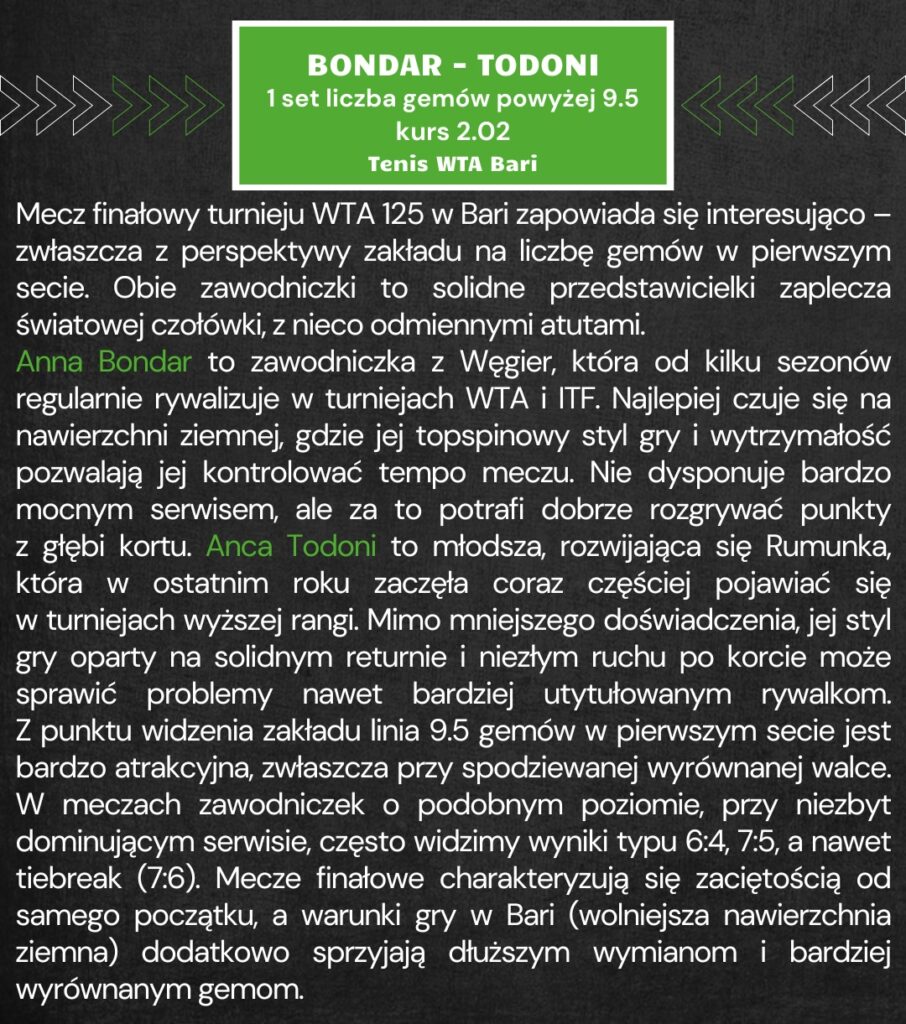 BONDAR - TODONI
1 set liczba gemów powyżej 9.5
kurs 2.02
Tenis WTA Bari

Mecz finałowy turnieju WTA 125 w Bari zapowiada się interesująco – zwłaszcza z perspektywy zakładu na liczbę gemów w pierwszym secie. Obie zawodniczki to solidne przedstawicielki zaplecza światowej czołówki, z nieco odmiennymi atutami.
Anna Bondar to zawodniczka z Węgier, która od kilku sezonów regularnie rywalizuje w turniejach WTA i ITF. Najlepiej czuje się na nawierzchni ziemnej, gdzie jej topspinowy styl gry i wytrzymałość pozwalają jej kontrolować tempo meczu. Nie dysponuje bardzo mocnym serwisem, ale za to potrafi dobrze rozgrywać punkty z głębi kortu. Anca Todoni to młodsza, rozwijająca się Rumunka, która w ostatnim roku zaczęła coraz częściej pojawiać się w turniejach wyższej rangi. Mimo mniejszego doświadczenia, jej styl gry oparty na solidnym returnie i niezłym ruchu po korcie może sprawić problemy nawet bardziej utytułowanym rywalkom. Z punktu widzenia zakładu linia 9.5 gemów w pierwszym secie jest bardzo atrakcyjna, zwłaszcza przy spodziewanej wyrównanej walce. W meczach zawodniczek o podobnym poziomie, przy niezbyt dominującym serwisie, często widzimy wyniki typu 6:4, 7:5, a nawet tiebreak (7:6). Mecze finałowe charakteryzują się zaciętością od samego początku, a warunki gry w Bari (wolniejsza nawierzchnia ziemna) dodatkowo sprzyjają dłuższym wymianom i bardziej wyrównanym gemom.